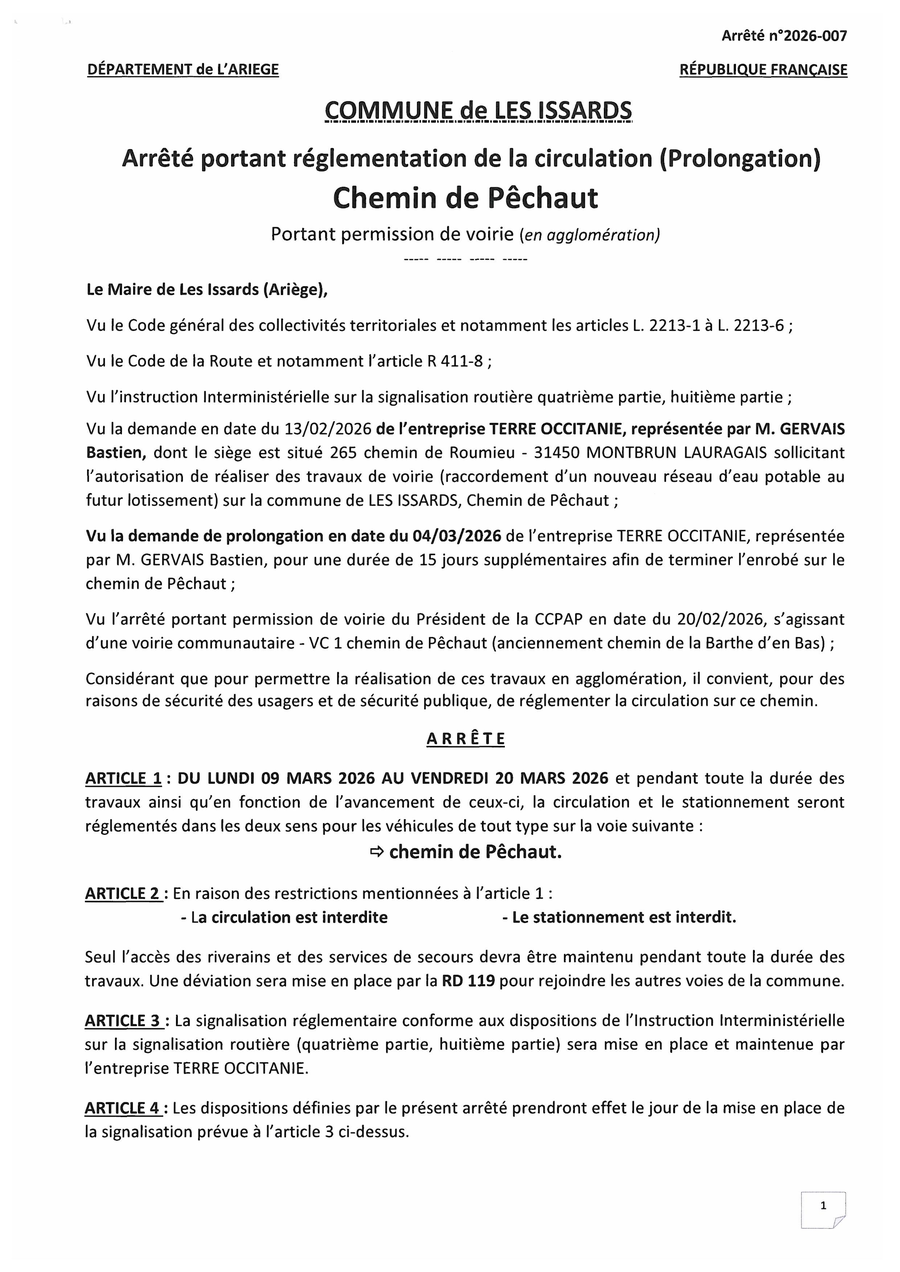 Arrêté n°2026-007

DÉPARTEMENT de L'ARIEGE

RÉPUBLIQUE FRANÇAISE

COMMUNE de LES ISSARDS

Arrêté portant réglementation de la circulation (Prolongation)

Chemin de Pêchaut

Portant permission de voirie (en agglomération)

----- ----- ----- -----

Le Maire de Les Issards (Ariège),

Vu le Code général des collectivités territoriales et notamment les articles L. 2213-1 à L. 2213-6 ;

Vu le Code de la Route et notamment l'article R 411-8 ;

Vu l'instruction Interministérielle sur la signalisation routière quatrième partie, huitième partie ;

Vu la demande en date du 13/02/2026 de l'entreprise TERRE OCCITANIE, représentée par M. GERVAIS Bastien, dont le siège est situé 265 chemin de Roumieu - 31450 MONTBRUN LAURAGAIS sollicitant l'autorisation de réaliser des travaux de voirie (raccordement d'un nouveau réseau d'eau potable au futur lotissement) sur la commune de LES ISSARDS, Chemin de Pêchaut ;

Vu la demande de prolongation en date du 04/03/2026 de l'entreprise TERRE OCCITANIE, représentée par M. GERVAIS Bastien, pour une durée de 15 jours supplémentaires afin de terminer l'enrobé sur le chemin de Pêchaut ;

Vu l'arrêté portant permission de voirie du Président de la CCPAP en date du 20/02/2026, s'agissant d'une voirie communautaire - VC 1 chemin de Pêchaut (anciennement chemin de la Barthe d'en Bas) ;

Considérant que pour permettre la réalisation de ces travaux en agglomération, il convient, pour des raisons de sécurité des usagers et de sécurité publique, de réglementer la circulation sur ce chemin.

ARRÊTE

ARTICLE 1 : DU LUNDI 09 MARS 2026 AU VENDREDI 20 MARS 2026 et pendant toute la durée des travaux ainsi qu'en fonction de l'avancement de ceux-ci, la circulation et le stationnement seront réglementés dans les deux sens pour les véhicules de tout type sur la voie suivante :

⇨ chemin de Pêchaut.

ARTICLE 2 : En raison des restrictions mentionnées à l'article 1 :
- La circulation est interdite
- Le stationnement est interdit.

Seul l'accès des riverains et des services de secours devra être maintenu pendant toute la durée des travaux. Une déviation sera mise en place par la RD 119 pour rejoindre les autres voies de la commune.

ARTICLE 3 : La signalisation réglementaire conforme aux dispositions de l'Instruction Interministérielle sur la signalisation routière (quatrième partie, huitième partie) sera mise en place et maintenue par l'entreprise TERRE OCCITANIE.

ARTICLE 4 : Les dispositions définies par le présent arrêté prendront effet le jour de la mise en place de la signalisation prévue à l'article 3 ci-dessus.

1